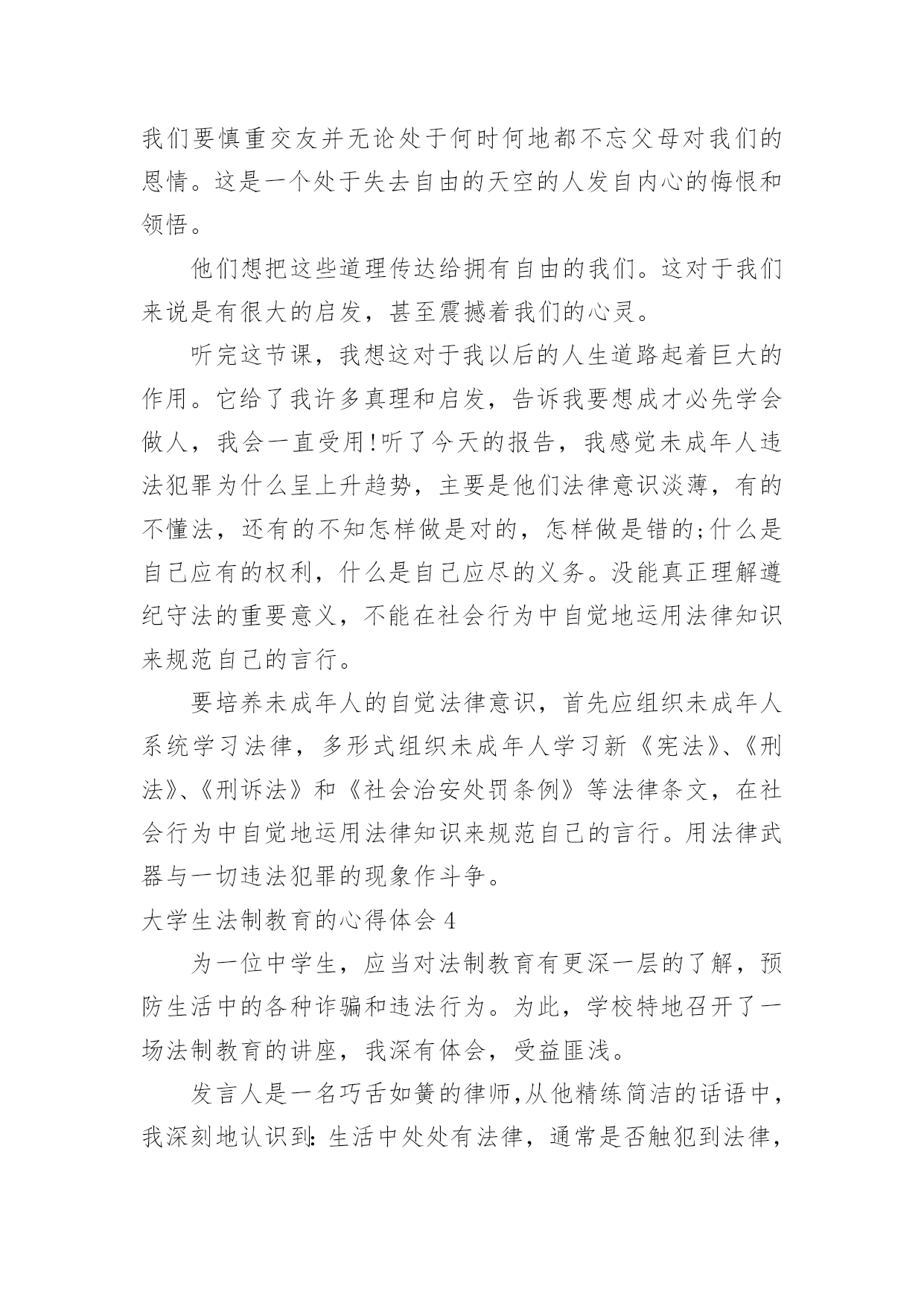 我们要慎重交友并无论处于何时何地都不忘父母对我们的恩情。这是一个处于失去自由的天空的人发自内心的悔恨和领悟。

他们想把这些道理传达给拥有自由的我们。这对于我们来说是有很大的启发，甚至震撼着我们的心灵。

听完这节课，我想这对于我以后的人生道路起着巨大的作用。它给了我许多真理和启发，告诉我要想成才必先学会做人，我会一直受用!听了今天的报告，我感觉未成年人违法犯罪为什么呈上升趋势，主要是他们法律意识淡薄，有的不懂法，还有的不知怎样做是对的，怎样做是错的;什么是自己应有的权利，什么是自己应尽的义务。没能真正理解遵纪守法的重要意义，不能在社会行为中自觉地运用法律知识来规范自己的言行。

要培养未成年人的自觉法律意识，首先应组织未成年人系统学习法律，多形式组织未成年人学习新《宪法》、《刑法》、《刑诉法》和《社会治安处罚条例》等法律条文，在社会行为中自觉地运用法律知识来规范自己的言行。用法律武器与一切违法犯罪的现象作斗争。

大学生法制教育的心得体会 4

为一位中学生，应当对法制教育有更深一层的了解，预防生活中的各种诈骗和违法行为。为此，学校特地召开了一场法制教育的讲座，我深有体会，受益匪浅。

发言人是一名巧舌如簧的律师,从他精练简洁的话语中，我深刻地认识到:生活中处处有法律，通常是否触犯到法律，